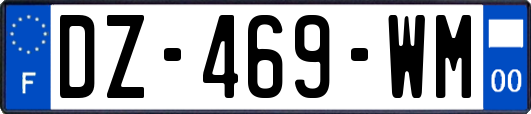 F
DZ-469-WM
00